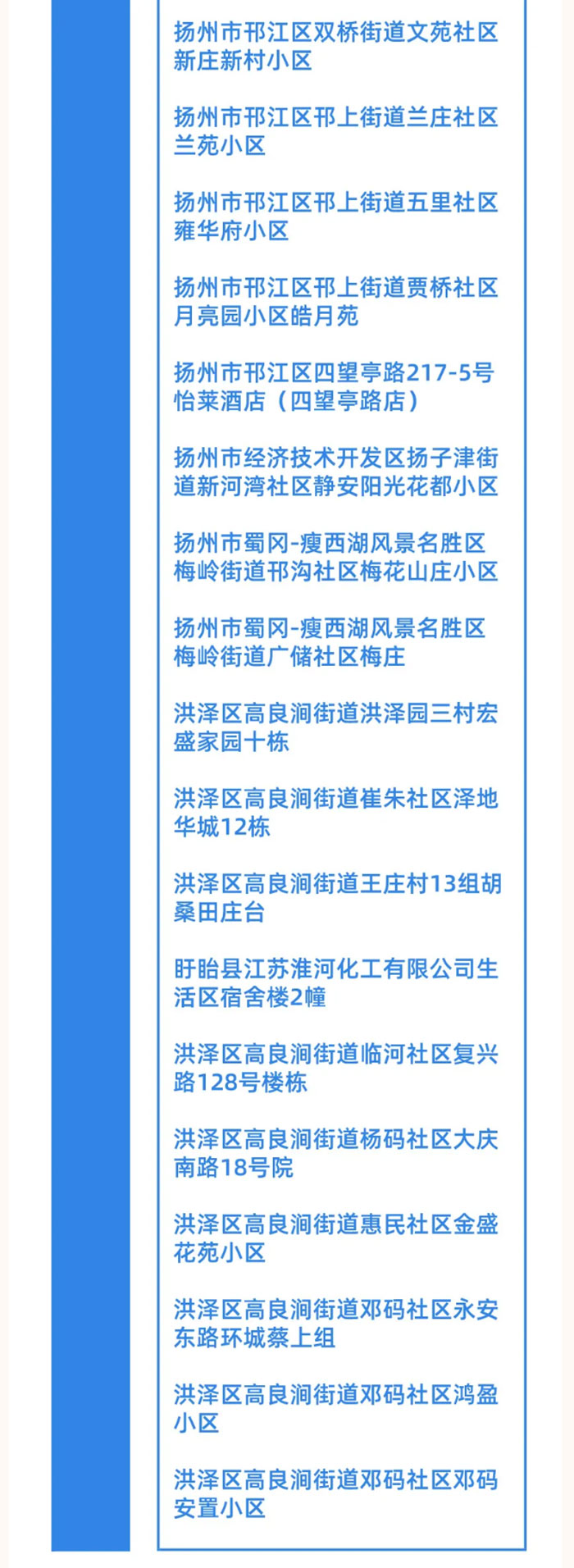 扬州市邗江区双桥街道文苑社区新庄新村小区

扬州市邗江区邗上街道兰庄社区兰苑小区

扬州市邗江区邗上街道五里社区雍华府小区

扬州市邗江区邗上街道贾桥社区月亮园小区皓月苑

扬州市邗江区四望亭路217-5号怡莱酒店（四望亭路店）

扬州市经济技术开发区扬子津街道新河湾社区静安阳光花都小区

扬州市蜀冈-瘦西湖风景名胜区梅岭街道邗沟社区梅花山庄小区

扬州市蜀冈-瘦西湖风景名胜区梅岭街道广储社区梅庄

洪泽区高良涧街道洪泽园三村宏盛家园十栋

洪泽区高良涧街道崔朱社区泽地华城12栋

洪泽区高良涧街道王庄村13组胡桑田庄台

盱眙县江苏淮河化工有限公司生活区宿舍楼2幢

洪泽区高良涧街道临河社区复兴路128号楼栋

洪泽区高良涧街道杨码社区大庆南路18号院

洪泽区高良涧街道惠民社区金盛花苑小区

洪泽区高良涧街道邓码社区永安东路环城蔡上组

洪泽区高良涧街道邓码社区鸿盈小区

洪泽区高良涧街道邓码社区邓码安置小区